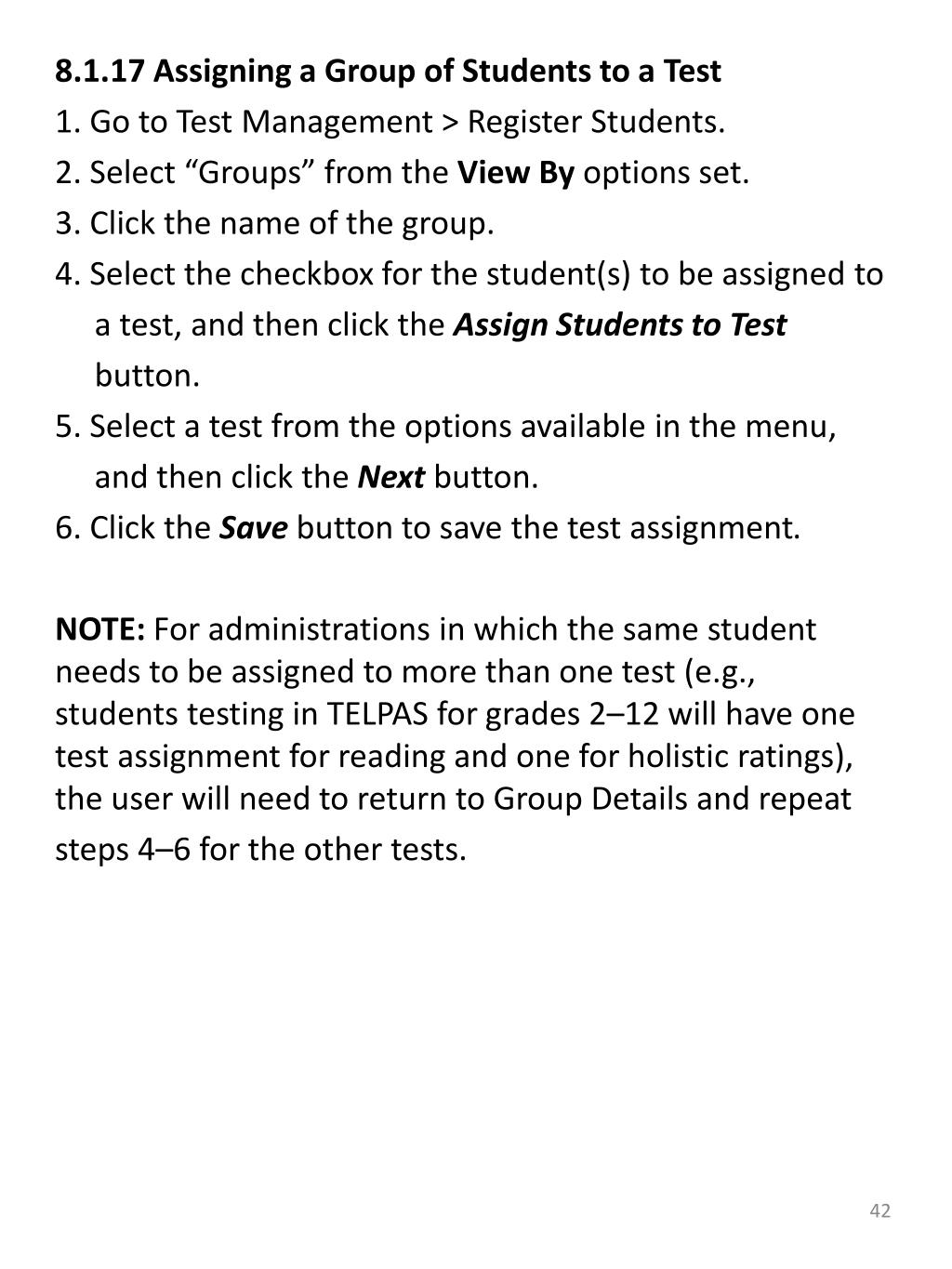 8.1.17 Assigning a Group of Students to a Test
1. Go to Test Management > Register Students.
2. Select “Groups” from the View By options set.
3. Click the name of the group.
4. Select the checkbox for the student(s) to be assigned to a test, and then click the Assign Students to Test button.
5. Select a test from the options available in the menu, and then click the Next button.
6. Click the Save button to save the test assignment.

NOTE: For administrations in which the same student needs to be assigned to more than one test (e.g., students testing in TELPAS for grades 2–12 will have one test assignment for reading and one for holistic ratings), the user will need to return to Group Details and repeat steps 4–6 for the other tests.

42